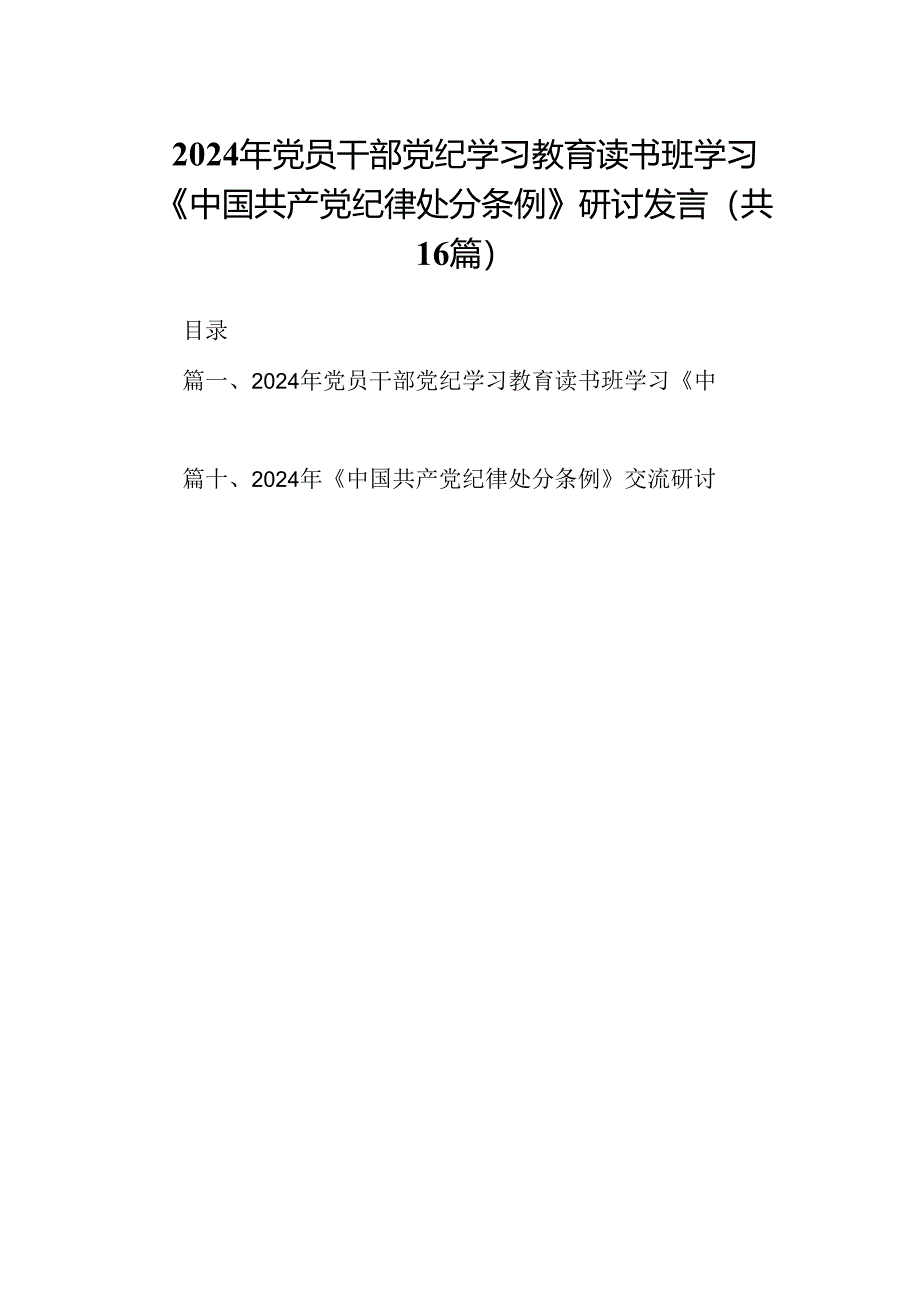 2024年党员干部党纪学习教育读书班学习《中国共产党纪律处分条例》研讨发言（共16篇）

目录

篇一、2024年党员干部党纪学习教育读书班学习《中

篇十、2024年《中国共产党纪律处分条例》交流研讨